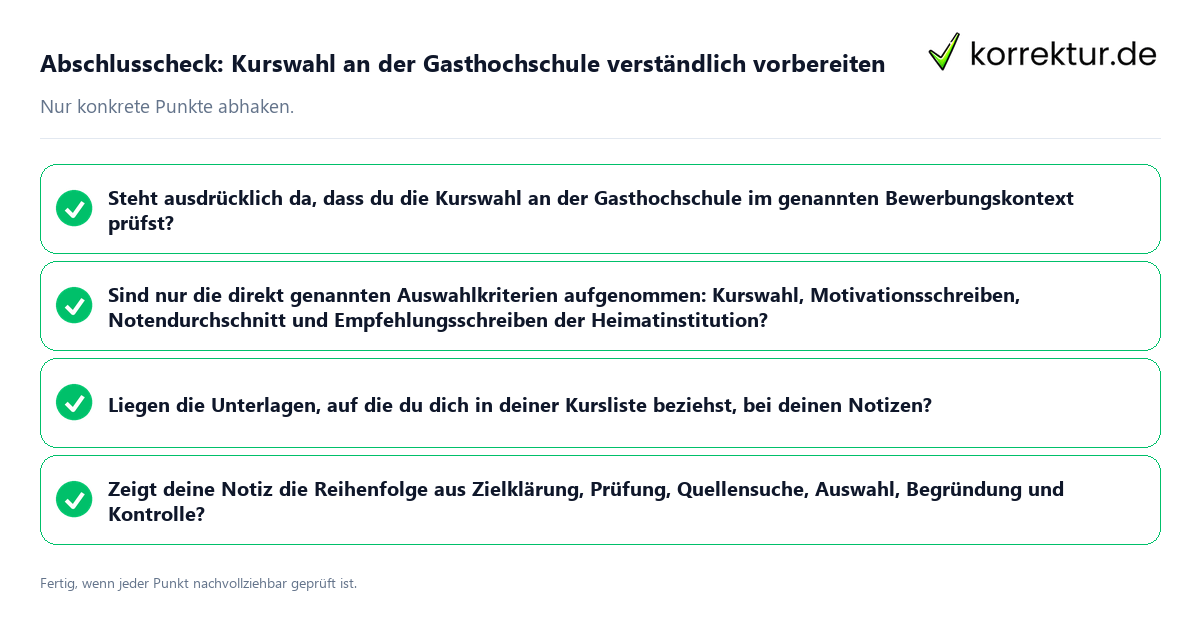 Abschlusscheck: Kurswahl an der Gasthochschule verständlich vorbereiten

korrektur.de

Nur konkrete Punkte abhaken.

Steht ausdrücklich da, dass du die Kurswahl an der Gasthochschule im genannten Bewerbungskontext prüfst?

Sind nur die direkt genannten Auswahlkriterien aufgenommen: Kurswahl, Motivationsschreiben, Notendurchschnitt und Empfehlungsschreiben der Heimatinstitution?

Liegen die Unterlagen, auf die du dich in deiner Kursliste beziehst, bei deinen Notizen?

Zeigt deine Notiz die Reihenfolge aus Zielklärung, Prüfung, Quellensuche, Auswahl, Begründung und Kontrolle?

Fertig, wenn jeder Punkt nachvollziehbar geprüft ist.